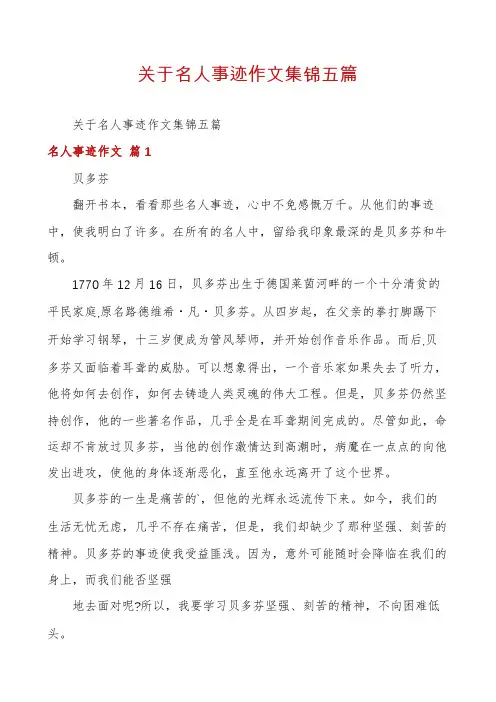 关于名人事迹作文集锦五篇

关于名人事迹作文集锦五篇

名人事迹作文 篇1

贝多芬

翻开书本，看看那些名人事迹，心中不免感慨万千。从他们的事迹中，使我明白了许多。在所有的名人中，留给我印象最深的是贝多芬和牛顿。

1770年12月16日，贝多芬出生于德国莱茵河畔的一个十分清贫的平民家庭,原名路德维希·凡·贝多芬。从四岁起，在父亲的拳打脚踢下开始学习钢琴，十三岁便成为管风琴师，并开始创作音乐作品。而后,贝多芬又面临着耳聋的威胁。可以想象得出，一个音乐家如果失去了听力，他将如何去创作，如何去铸造人类灵魂的伟大工程。但是，贝多芬仍然坚持创作，他的一些著名作品，几乎全是在耳聋期间完成的。尽管如此，命运却不肯放过贝多芬，当他的创作激情达到高潮时，病魔在一点点的向他发出进攻，使他的身体逐渐恶化，直至他永远离开了这个世界。

贝多芬的一生是痛苦的`，但他的光辉永远流传下来。如今，我们的生活无忧无虑，几乎不存在痛苦，但是，我们却缺少了那种坚强、刻苦的精神。贝多芬的事迹使我受益匪浅。因为，意外可能随时会降临在我们的身上，而我们能否坚强

地去面对呢?所以，我要学习贝多芬坚强、刻苦的精神，不向困难低头。